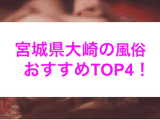 宮城県大崎の風俗
おすすめTOP4！